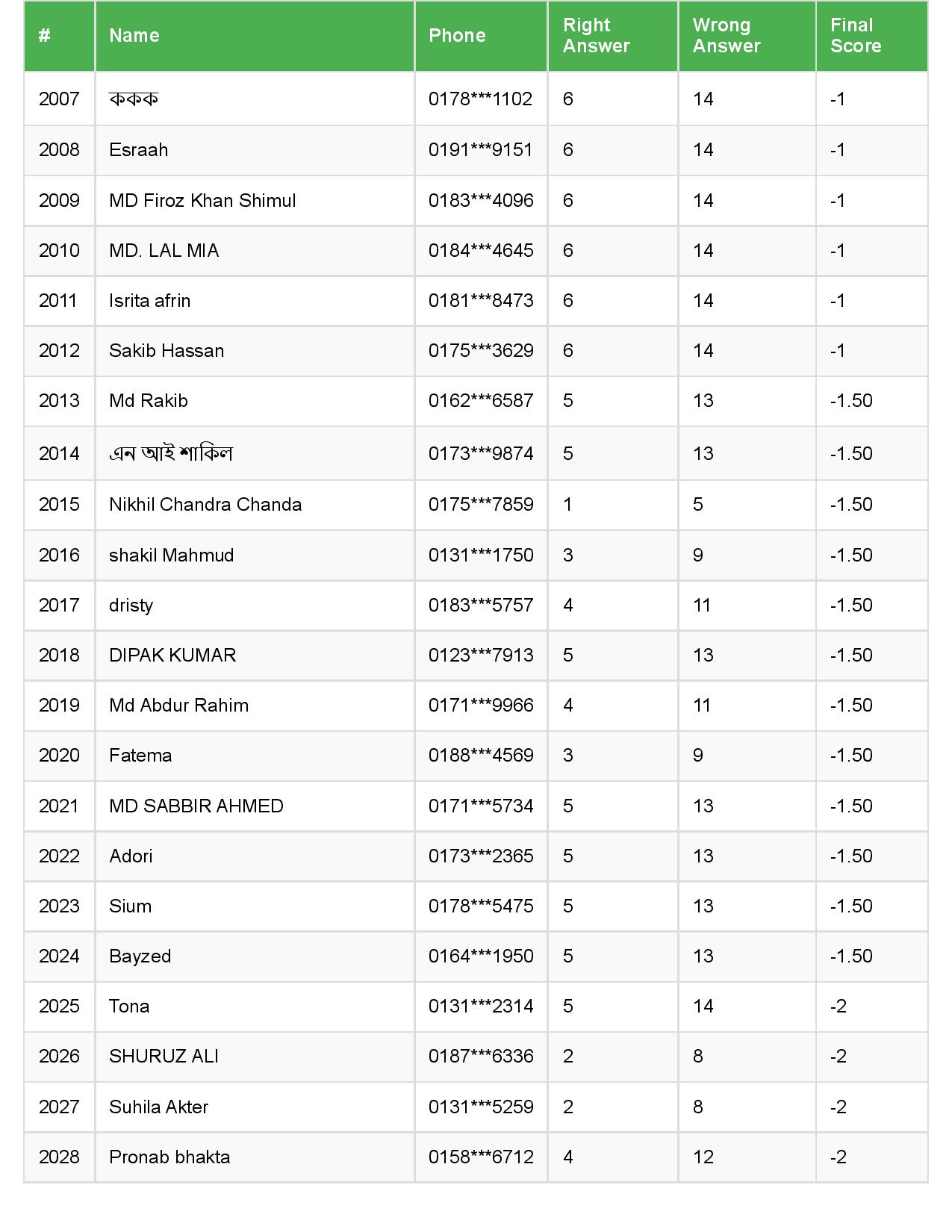 | # | Name | Phone | Right Answer | Wrong Answer | Final Score |
|---|---|---|---|---|---|
| 2007 | ককক | 0178\*\*\*1102 | 6 | 14 | -1 |
| 2008 | Esraah | 0191\*\*\*9151 | 6 | 14 | -1 |
| 2009 | MD Firoz Khan Shimul | 0183\*\*\*4096 | 6 | 14 | -1 |
| 2010 | MD. LAL MIA | 0184\*\*\*4645 | 6 | 14 | -1 |
| 2011 | Isrita afrin | 0181\*\*\*8473 | 6 | 14 | -1 |
| 2012 | Sakib Hassan | 0175\*\*\*3629 | 6 | 14 | -1 |
| 2013 | Md Rakib | 0162\*\*\*6587 | 5 | 13 | -1.50 |
| 2014 | এন আই শাকিল | 0173\*\*\*9874 | 5 | 13 | -1.50 |
| 2015 | Nikhil Chandra Chanda | 0175\*\*\*7859 | 1 | 5 | -1.50 |
| 2016 | shakil Mahmud | 0131\*\*\*1750 | 3 | 9 | -1.50 |
| 2017 | dristy | 0183\*\*\*5757 | 4 | 11 | -1.50 |
| 2018 | DIPAK KUMAR | 0123\*\*\*7913 | 5 | 13 | -1.50 |
| 2019 | Md Abdur Rahim | 0171\*\*\*9966 | 4 | 11 | -1.50 |
| 2020 | Fatema | 0188\*\*\*4569 | 3 | 9 | -1.50 |
| 2021 | MD SABBIR AHMED | 0171\*\*\*5734 | 5 | 13 | -1.50 |
| 2022 | Adori | 0173\*\*\*2365 | 5 | 13 | -1.50 |
| 2023 | Sium | 0178\*\*\*5475 | 5 | 13 | -1.50 |
| 2024 | Bayzed | 0164\*\*\*1950 | 5 | 13 | -1.50 |
| 2025 | Tona | 0131\*\*\*2314 | 5 | 14 | -2 |
| 2026 | SHURUZ ALI | 0187\*\*\*6336 | 2 | 8 | -2 |
| 2027 | Suhila Akter | 0131\*\*\*5259 | 2 | 8 | -2 |
| 2028 | Pronab bhakta | 0158\*\*\*6712 | 4 | 12 | -2 |